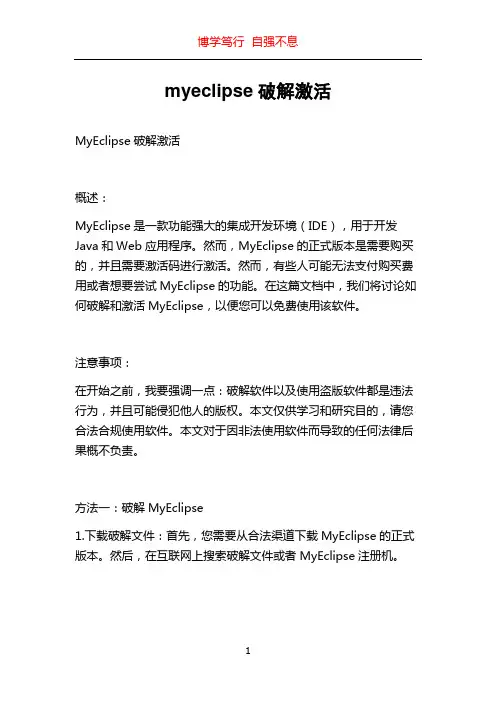 博学笃行 自强不息

myeclipse 破解激活

MyEclipse 破解激活

概述：

MyEclipse 是一款功能强大的集成开发环境（IDE），用于开发 Java 和 Web 应用程序。然而，MyEclipse 的正式版本是需要购买的，并且需要激活码进行激活。然而，有些人可能无法支付购买费用或者想要尝试 MyEclipse 的功能。在这篇文档中，我们将讨论如何破解和激活 MyEclipse，以便您可以免费使用该软件。

注意事项：

在开始之前，我要强调一点：破解软件以及使用盗版软件都是违法行为，并且可能侵犯他人的版权。本文仅供学习和研究目的，请您合法合规使用软件。本文对于因非法使用软件而导致的任何法律后果概不负责。

方法一：破解 MyEclipse

1.下载破解文件：首先，您需要从合法渠道下载 MyEclipse 的正式版本。然后，在互联网上搜索破解文件或者 MyEclipse 注册机。

1